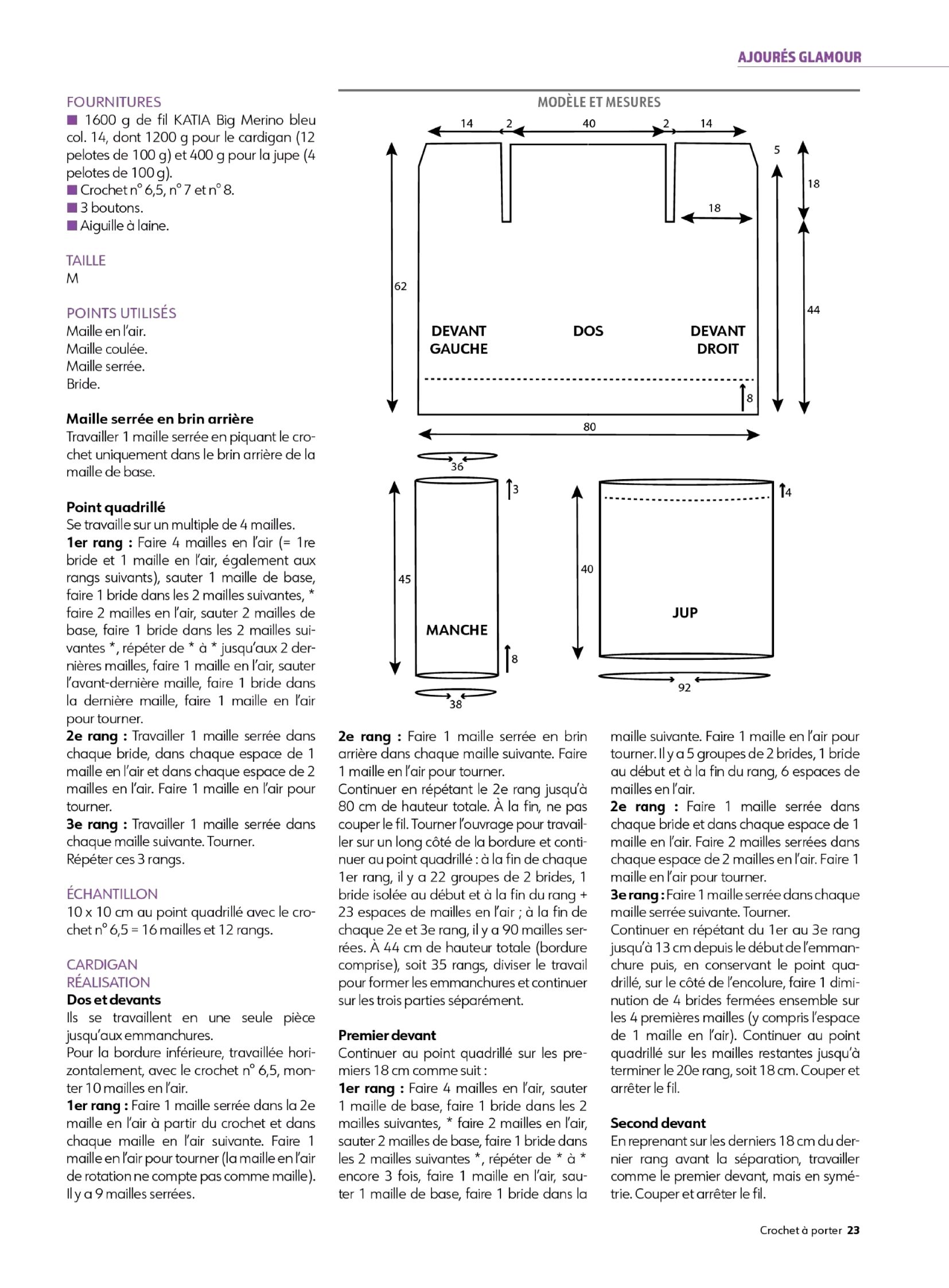 AJOURÉS GLAMOUR

FOURNITURES
■ 1600 g de fil KATIA Big Merino bleu col. 14, dont 1200 g pour le cardigan (12 pelotes de 100 g) et 400 g pour la jupe (4 pelotes de 100 g).
■ Crochet n° 6,5, n° 7 et n° 8.
■ 3 boutons.
■ Aiguille à laine.

TAILLE
M

POINTS UTILISÉS
Maille en l'air.
Maille coulée.
Maille serrée.
Bride.

Maille serrée en brin arrière
Travailler 1 maille serrée en piquant le crochet uniquement dans le brin arrière de la maille de base.

Point quadrillé
Se travaille sur un multiple de 4 mailles.
1er rang : Faire 4 mailles en l'air (= 1re bride et 1 maille en l'air, également aux rangs suivants), sauter 1 maille de base, faire 1 bride dans les 2 mailles suivantes, * faire 2 mailles en l'air, sauter 2 mailles de base, faire 1 bride dans les 2 mailles suivantes *, répéter de * à * jusqu'aux 2 dernières mailles, faire 1 maille en l'air, sauter l'avant-dernière maille, faire 1 bride dans la dernière maille, faire 1 maille en l'air pour tourner.
2e rang : Travailler 1 maille serrée dans chaque bride, dans chaque espace de 1 maille en l'air et dans chaque espace de 2 mailles en l'air. Faire 1 maille en l'air pour tourner.
3e rang : Travailler 1 maille serrée dans chaque maille suivante. Tourner.
Répéter ces 3 rangs.

ÉCHANTILLON
10 x 10 cm au point quadrillé avec le crochet n° 6,5 = 16 mailles et 12 rangs.

CARDIGAN
RÉALISATION
Dos et devants
Ils se travaillent en une seule pièce jusqu'aux emmanchures.
Pour la bordure inférieure, travaillée horizontalement, avec le crochet n° 6,5, monter 10 mailles en l'air.
1er rang : Faire 1 maille serrée dans la 2e maille en l'air à partir du crochet et dans chaque maille en l'air suivante. Faire 1 maille en l'air pour tourner (la maille en l'air de rotation ne compte pas comme maille). Il y a 9 mailles serrées.

MODÈLE ET MESURES
14 2 40 2 14
5
18
18
62
44
DEVANT GAUCHE
DOS
DEVANT DROIT
8
80
36
3
45
MANCHE
8
38
4
40
JUP
92

2e rang : Faire 1 maille serrée en brin arrière dans chaque maille suivante. Faire 1 maille en l'air pour tourner.
Continuer en répétant le 2e rang jusqu'à 80 cm de hauteur totale. À la fin, ne pas couper le fil. Tourner l'ouvrage pour travailler sur un long côté de la bordure et continuer au point quadrillé : à la fin de chaque 1er rang, il y a 22 groupes de 2 brides, 1 bride isolée au début et à la fin du rang + 23 espaces de mailles en l'air ; à la fin de chaque 2e et 3e rang, il y a 90 mailles serrées. À 44 cm de hauteur totale (bordure comprise), soit 35 rangs, diviser le travail pour former les emmanchures et continuer sur les trois parties séparément.

Premier devant
Continuer au point quadrillé sur les premiers 18 cm comme suit :
1er rang : Faire 4 mailles en l'air, sauter 1 maille de base, faire 1 bride dans les 2 mailles suivantes, * faire 2 mailles en l'air, sauter 2 mailles de base, faire 1 bride dans les 2 mailles suivantes *, répéter de * à * encore 3 fois, faire 1 maille en l'air, sauter 1 maille de base, faire 1 bride dans la maille suivante. Faire 1 maille en l'air pour tourner. Il y a 5 groupes de 2 brides, 1 bride au début et à la fin du rang, 6 espaces de mailles en l'air.
2e rang : Faire 1 maille serrée dans chaque bride et dans chaque espace de 1 maille en l'air. Faire 2 mailles serrées dans chaque espace de 2 mailles en l'air. Faire 1 maille en l'air pour tourner.
3e rang : Faire 1 maille serrée dans chaque maille serrée suivante. Tourner.
Continuer en répétant du 1er au 3e rang jusqu'à 13 cm depuis le début de l'emmanchure puis, en conservant le point quadrillé, sur le côté de l'encolure, faire 1 diminution de 4 brides fermées ensemble sur les 4 premières mailles (y compris l'espace de 1 maille en l'air). Continuer au point quadrillé sur les mailles restantes jusqu'à terminer le 20e rang, soit 18 cm. Couper et arrêter le fil.

Second devant
En reprenant sur les derniers 18 cm du dernier rang avant la séparation, travailler comme le premier devant, mais en symétrie. Couper et arrêter le fil.

Crochet à porter 23